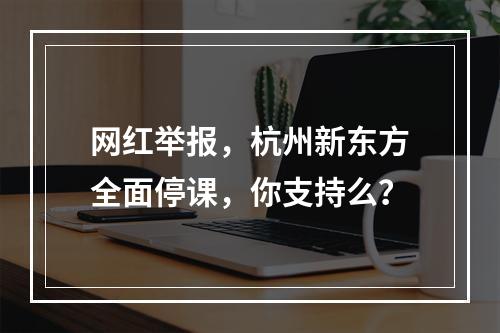 网红举报，杭州新东方全面停课，你支持么？